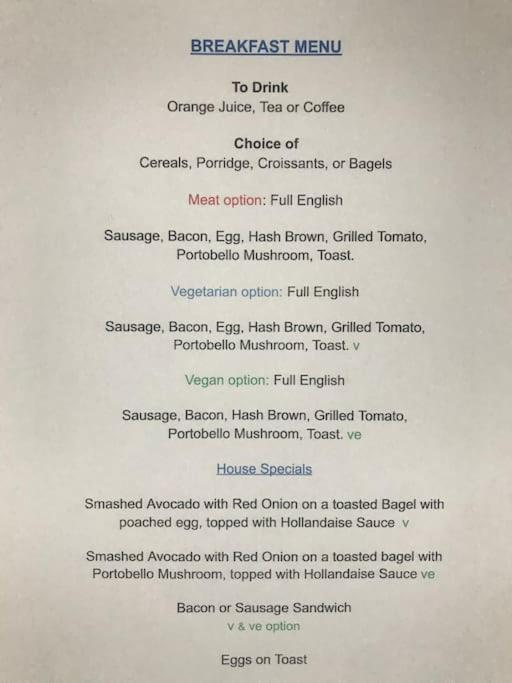 BREAKFAST MENU

To Drink
Orange Juice, Tea or Coffee

Choice of
Cereals, Porridge, Croissants, or Bagels

Meat option: Full English

Sausage, Bacon, Egg, Hash Brown, Grilled Tomato, Portobello Mushroom, Toast.

Vegetarian option: Full English

Sausage, Bacon, Egg, Hash Brown, Grilled Tomato, Portobello Mushroom, Toast. v

Vegan option: Full English

Sausage, Bacon, Hash Brown, Grilled Tomato, Portobello Mushroom, Toast. ve

House Specials

Smashed Avocado with Red Onion on a toasted Bagel with poached egg, topped with Hollandaise Sauce v

Smashed Avocado with Red Onion on a toasted bagel with Portobello Mushroom, topped with Hollandaise Sauce ve

Bacon or Sausage Sandwich
v & ve option

Eggs on Toast